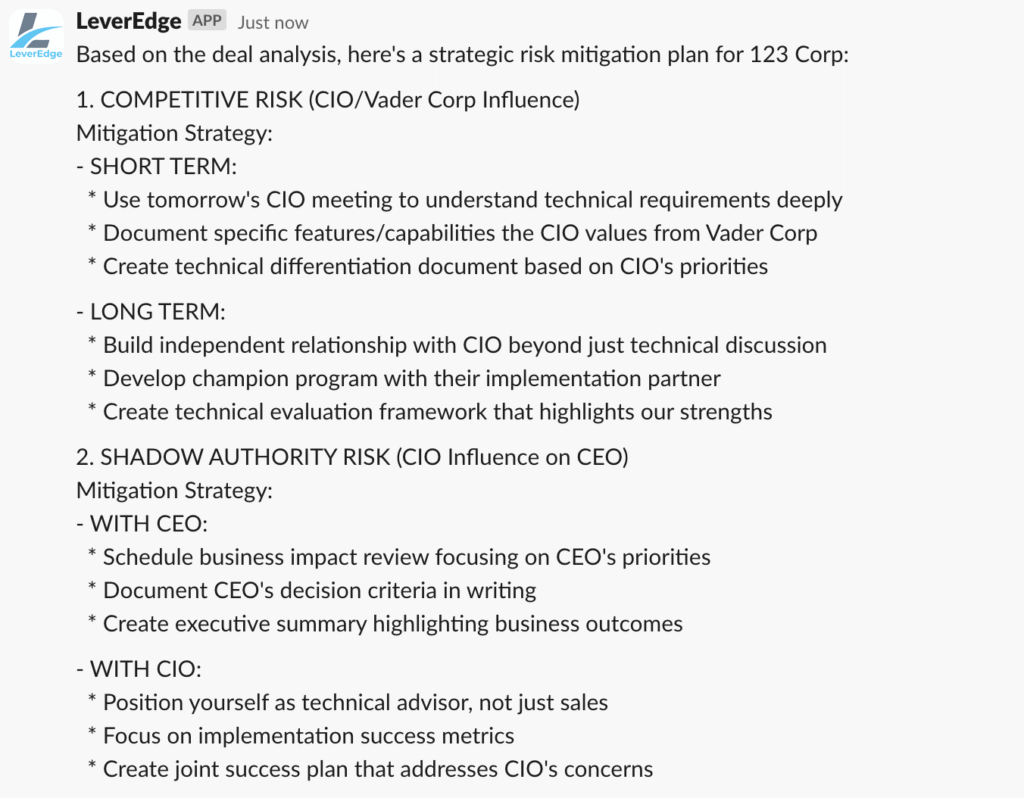 LeverEdge

LeverEdge APP Just now

Based on the deal analysis, here's a strategic risk mitigation plan for 123 Corp:

1. COMPETITIVE RISK (CIO/Vader Corp Influence)
Mitigation Strategy:
- SHORT TERM:
* Use tomorrow's CIO meeting to understand technical requirements deeply
* Document specific features/capabilities the CIO values from Vader Corp
* Create technical differentiation document based on CIO's priorities

- LONG TERM:
* Build independent relationship with CIO beyond just technical discussion
* Develop champion program with their implementation partner
* Create technical evaluation framework that highlights our strengths

2. SHADOW AUTHORITY RISK (CIO Influence on CEO)
Mitigation Strategy:
- WITH CEO:
* Schedule business impact review focusing on CEO's priorities
* Document CEO's decision criteria in writing
* Create executive summary highlighting business outcomes

- WITH CIO:
* Position yourself as technical advisor, not just sales
* Focus on implementation success metrics
* Create joint success plan that addresses CIO's concerns